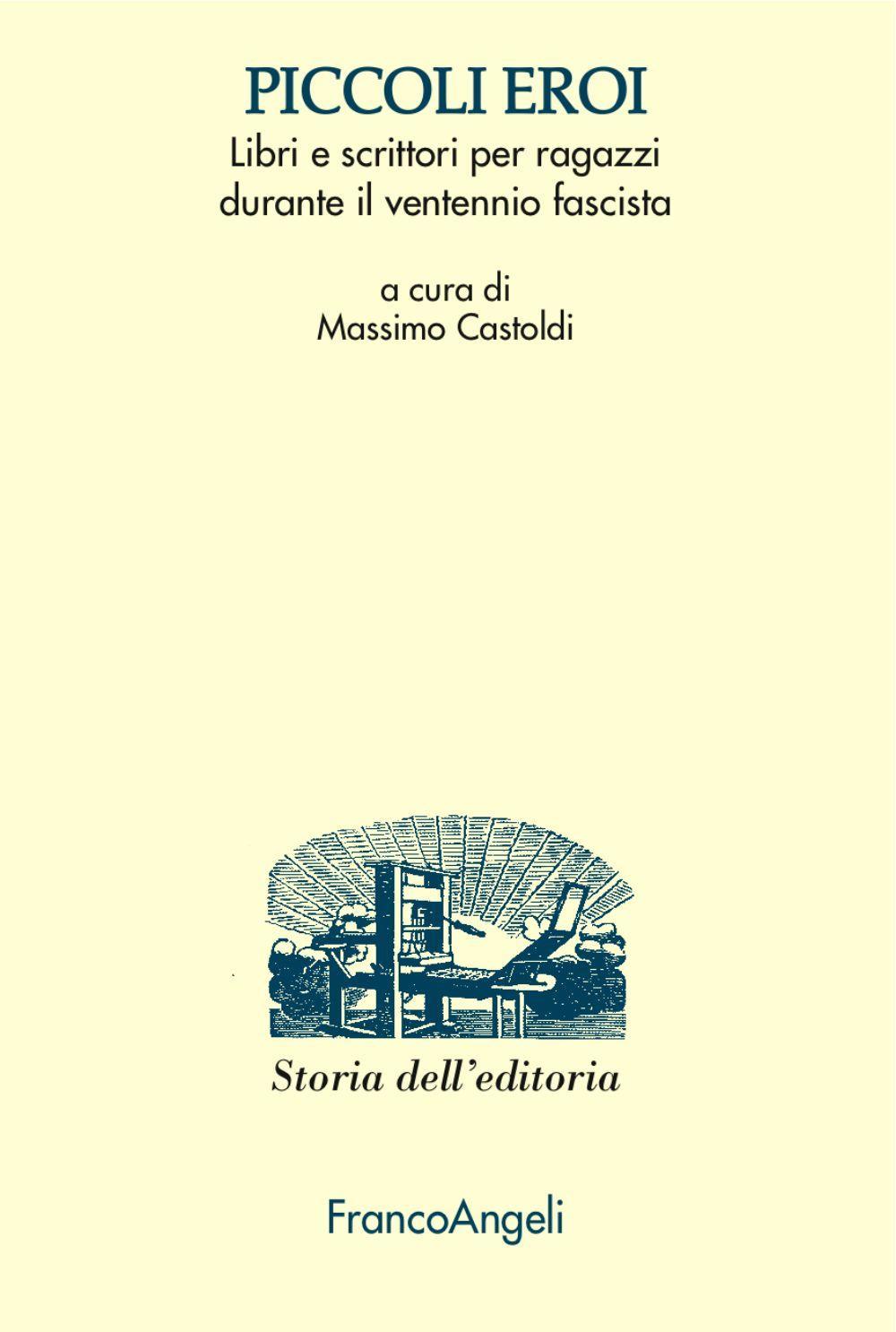 PICCOLI EROI

Libri e scrittori per ragazzi durante il ventennio fascista

a cura di
Massimo Castoldi

Storia dell'editoria

FrancoAngeli